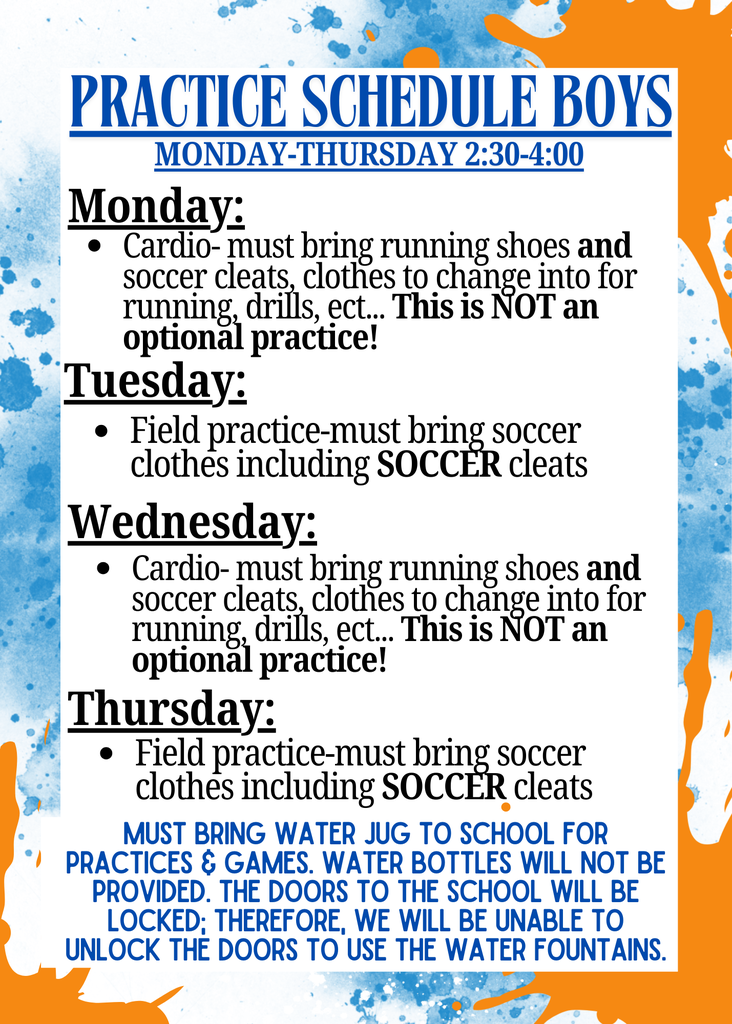 PRACTICE SCHEDULE BOYS

MONDAY-THURSDAY 2:30-4:00

Monday:

• Cardio- must bring running shoes and soccer cleats, clothes to change into for running, drills, ect... This is NOT an optional practice!

Tuesday:

• Field practice-must bring soccer clothes including SOCCER cleats

Wednesday:

• Cardio- must bring running shoes and soccer cleats, clothes to change into for running, drills, ect... This is NOT an optional practice!

Thursday:

• Field practice-must bring soccer clothes including SOCCER cleats

MUST BRING WATER JUG TO SCHOOL FOR PRACTICES & GAMES. WATER BOTTLES WILL NOT BE PROVIDED. THE DOORS TO THE SCHOOL WILL BE LOCKED; THEREFORE, WE WILL BE UNABLE TO UNLOCK THE DOORS TO USE THE WATER FOUNTAINS.